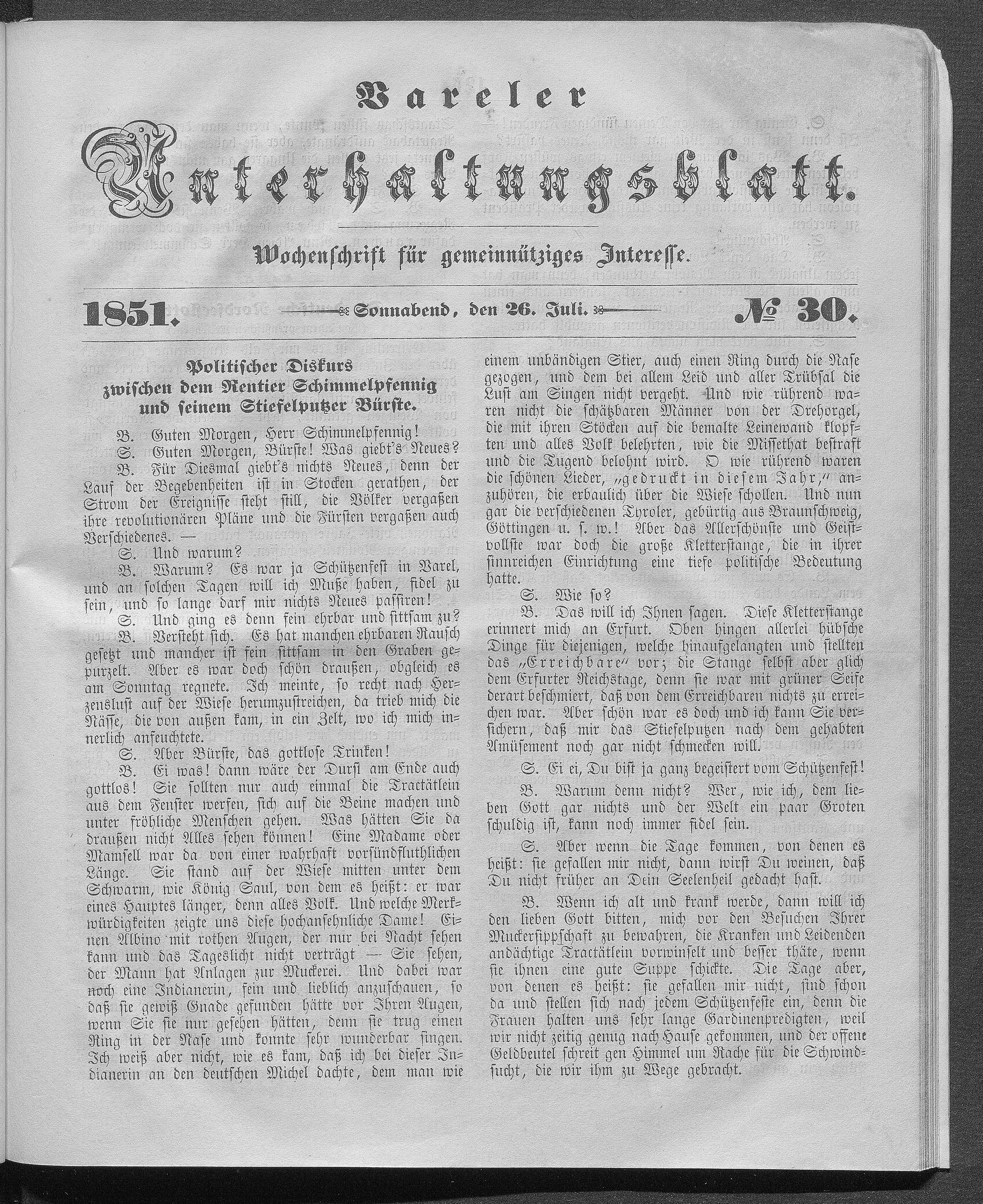 Vareler

Unterhaltungsblatt.

Wochenschrift für gemeinnütziges Interesse.

1851. Sonnabend, den 26. Juli. № 30.

Politischer Diskurs zwischen dem Rentier Schimmelpfennig und seinem Stiefelputzer Bürste.

B. Guten Morgen, Herr Schimmelpfennig!

S. Guten Morgen, Bürste! Was giebt's Neues?

B. Für Diesmal giebt's nichts Neues, denn der Lauf der Begebenheiten ist in Stocken gerathen, der Strom der Ereignisse steht still, die Völker vergaßen ihre revolutionären Pläne und die Fürsten vergaßen auch Verschiedenes. —

S. Und warum?

B. Warum? Es war ja Schützenfest in Varel, und an solchen Tagen will ich Muße haben, fidel zu sein, und so lange darf mir nichts Neues passiren!

S. Und ging es denn fein ehrbar und sittsam zu?

B. Versteht sich. Es hat manchen ehrbaren Rausch gesetzt und mancher ist fein sittsam in den Graben gepurzelt. Aber es war doch schön draußen, obgleich es am Sonntag regnete. Ich meinte, so recht nach Herzenslust auf der Wiese herumzustreichen, da trieb mich die Nässe, die von außen kam, in ein Zelt, wo ich mich innerlich anfeuchtete.

S. Aber Bürste, das gottlose Trinken!

B. Ei was! dann wäre der Durst am Ende auch gottlos! Sie sollten nur auch einmal die Tractätlein aus dem Fenster werfen, sich auf die Beine machen und unter fröhliche Menschen gehen. Was hätten Sie da draußen nicht Alles sehen können! Eine Madame oder Mamsell war da von einer wahrhaft vorsündfluthlichen Länge. Sie stand auf der Wiese mitten unter dem Schwarm, wie König Saul, von dem es heißt: er war eines Hauptes länger, denn alles Volk. Und welche Merkwürdigkeiten zeigte uns diese hochansehnliche Dame! Einen Albino mit rothen Augen, der nur bei Nacht sehen kann und das Tageslicht nicht verträgt — Sie sehen, der Mann hat Anlagen zur Muckerei. Und dabei war noch eine Indianerin, fein und lieblich anzuschauen, so daß sie gewiß Gnade gefunden hätte vor Ihren Augen, wenn Sie sie nur gesehen hätten, denn sie trug einen Ring in der Nase und konnte sehr wunderbar singen. Ich weiß aber nicht, wie es kam, daß ich bei dieser Indianerin an den deutschen Michel dachte, dem man wie einem unbändigen Stier, auch einen Ring durch die Nase gezogen, und dem bei allem Leid und aller Trübsal die Lust am Singen nicht vergeht. Und wie rührend waren nicht die schätzbaren Männer von der Drehorgel, die mit ihren Stöcken auf die bemalte Leinewand klopften und alles Volk belehrten, wie die Missethat bestraft und die Tugend belohnt wird. O wie rührend waren die schönen Lieder, „gedruckt in diesem Jahr," anzuhören, die erbaulich über die Wiese schollen. Und nun gar die verschiedenen Tyroler, gebürtig aus Braunschweig, Göttingen u. s. w.! Aber das Allerschönste und Geistvollste war doch die große Kletterstange, die in ihrer sinnreichen Einrichtung eine tiefe politische Bedeutung hatte.

S. Wie so?

B. Das will ich Ihnen sagen. Diese Kletterstange erinnert mich an Erfurt. Oben hingen allerlei hübsche Dinge für diejenigen, welche hinaufgelangten und stellten das „Erreichbare" vor; die Stange selbst aber glich dem Erfurter Reichstage, denn sie war mit grüner Seife derart beschmiert, daß von dem Erreichbaren nichts zu erreichen war. Aber schön war es doch und ich kann Sie versichern, daß mir das Stiefelputzen nach dem gehabten Amüsement noch gar nicht schmecken will.

S. Ei ei, Du bist ja ganz begeistert vom Schützenfest!

B. Warum denn nicht? Wer, wie ich, dem lieben Gott gar nichts und der Welt ein paar Groten schuldig ist, kann noch immer fidel sein.

S. Aber wenn die Tage kommen, von denen es heißt: sie gefallen mir nicht, dann wirst Du weinen, daß Du nicht früher an Dein Seelenheil gedacht hast.

B. Wenn ich alt und krank werde, dann will ich den lieben Gott bitten, mich vor den Besuchen Ihrer Muckersippschaft zu bewahren, die Kranken und Leidenden andächtige Tractätlein vorwinselt und besser thäte, wenn sie ihnen eine gute Suppe schickte. Die Tage aber, von denen es heißt: sie gefallen mir nicht, sind schon da und stellen sich nach jedem Schützenfeste ein, denn die Frauen halten uns sehr lange Gardinenpredigten, weil wir nicht zeitig genug nach Hause gekommen, und der offene Geldbeutel schreit gen Himmel um Rache für die Schwindsucht, die wir ihm zu Wege gebracht.